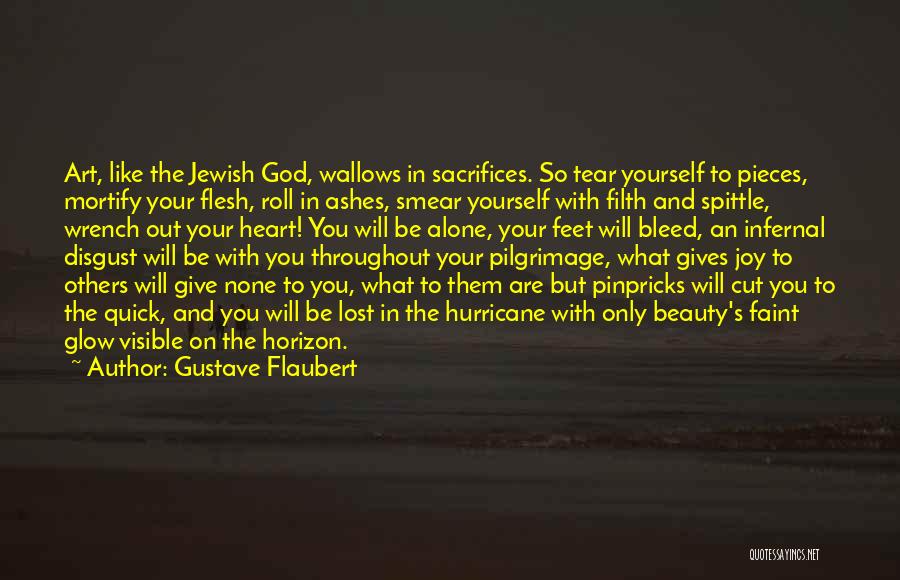 Art, like the Jewish God, wallows in sacrifices. So tear yourself to pieces, mortify your flesh, roll in ashes, smear yourself with filth and spittle, wrench out your heart! You will be alone, your feet will bleed, an infernal disgust will be with you throughout your pilgrimage, what gives joy to others will give none to you, what to them are but pinpricks will cut you to the quick, and you will be lost in the hurricane with only beauty's faint glow visible on the horizon.

~ Author: Gustave Flaubert

QUOTESSAYINGS.NET